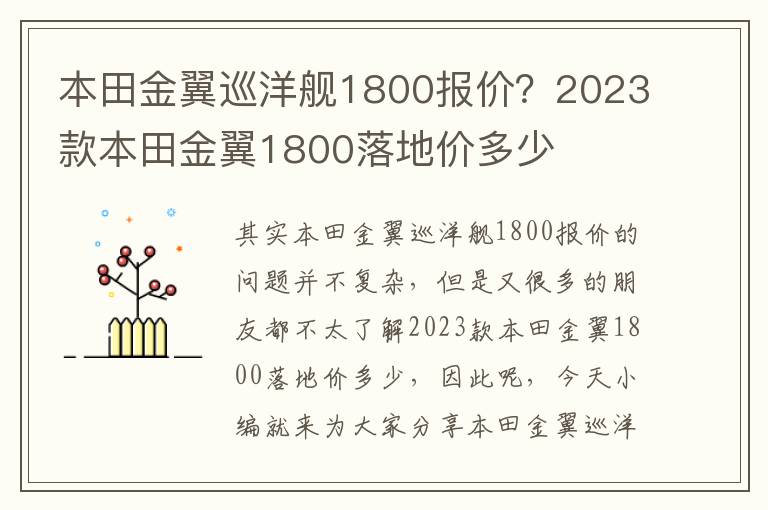 本田金翼巡洋舰1800报价？2023款本田金翼1800落地价多少

其实本田金翼巡洋舰1800报价的问题并不复杂，但是又很多的朋友都不太了解2023款本田金翼1800落地价多少，因此呢，今天小编就来为大家分享本田金翼巡洋